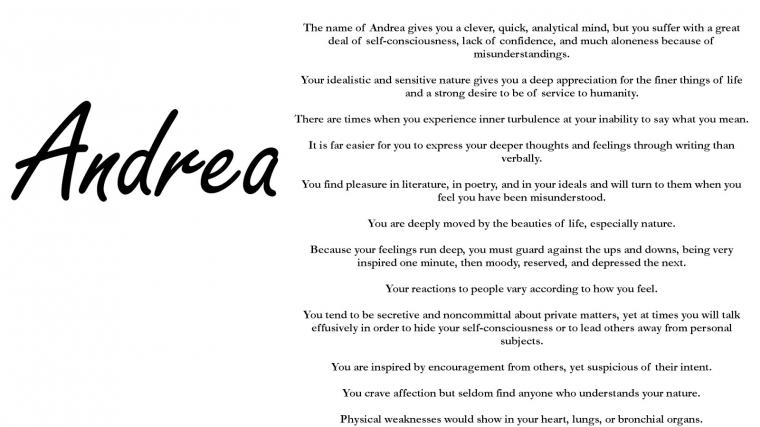 Andrea

The name of Andrea gives you a clever, quick, analytical mind, but you suffer with a great deal of self-consciousness, lack of confidence, and much aloneness because of misunderstandings.

Your idealistic and sensitive nature gives you a deep appreciation for the finer things of life and a strong desire to be of service to humanity.

There are times when you experience inner turbulence at your inability to say what you mean.

It is far easier for you to express your deeper thoughts and feelings through writing than verbally.

You find pleasure in literature, in poetry, and in your ideals and will turn to them when you feel you have been misunderstood.

You are deeply moved by the beauties of life, especially nature.

Because your feelings run deep, you must guard against the ups and downs, being very inspired one minute, then moody, reserved, and depressed the next.

Your reactions to people vary according to how you feel.

You tend to be secretive and noncommittal about private matters, yet at times you will talk effusively in order to hide your self-consciousness or to lead others away from personal subjects.

You are inspired by encouragement from others, yet suspicious of their intent.

You crave affection but seldom find anyone who understands your nature.

Physical weaknesses would show in your heart, lungs, or bronchial organs.